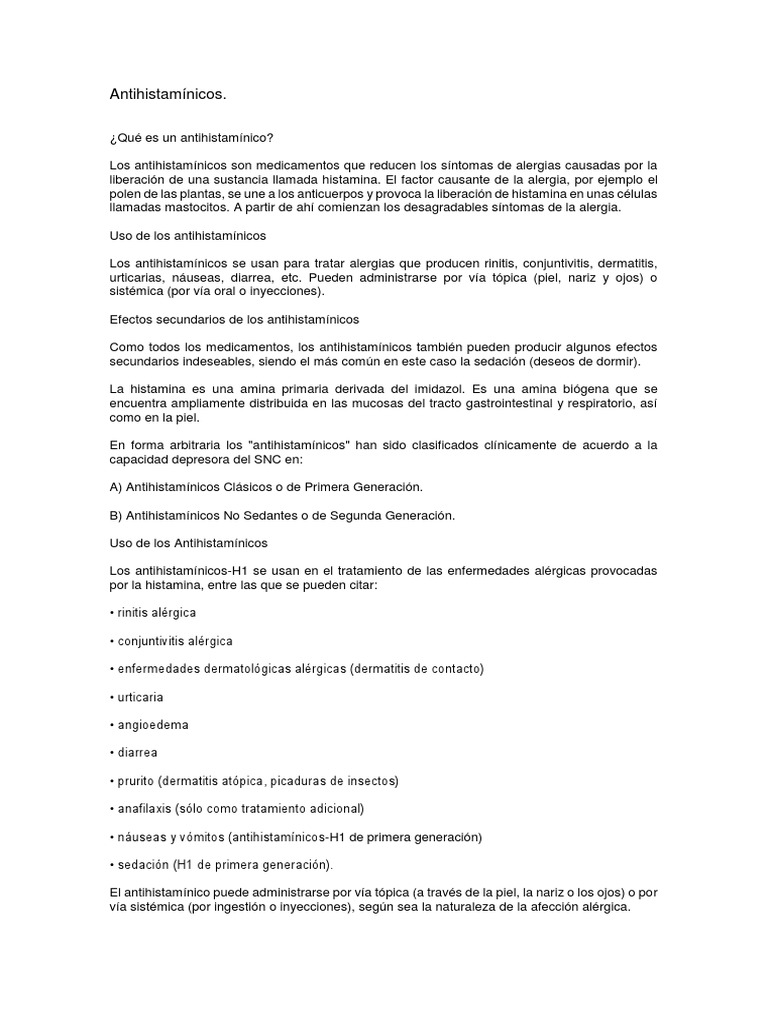 Antihistamínicos.

¿Qué es un antihistamínico?

Los antihistamínicos son medicamentos que reducen los síntomas de alergias causadas por la liberación de una sustancia llamada histamina. El factor causante de la alergia, por ejemplo el polen de las plantas, se une a los anticuerpos y provoca la liberación de histamina en unas células llamadas mastocitos. A partir de ahí comienzan los desagradables síntomas de la alergia.

Uso de los antihistamínicos

Los antihistamínicos se usan para tratar alergias que producen rinitis, conjuntivitis, dermatitis, urticarias, náuseas, diarrea, etc. Pueden administrarse por vía tópica (piel, nariz y ojos) o sistémica (por vía oral o inyecciones).

Efectos secundarios de los antihistamínicos

Como todos los medicamentos, los antihistamínicos también pueden producir algunos efectos secundarios indeseables, siendo el más común en este caso la sedación (deseos de dormir).

La histamina es una amina primaria derivada del imidazol. Es una amina biógena que se encuentra ampliamente distribuida en las mucosas del tracto gastrointestinal y respiratorio, así como en la piel.

En forma arbitraria los "antihistamínicos" han sido clasificados clínicamente de acuerdo a la capacidad depresora del SNC en:

A) Antihistamínicos Clásicos o de Primera Generación.

B) Antihistamínicos No Sedantes o de Segunda Generación.

Uso de los Antihistamínicos

Los antihistamínicos-H1 se usan en el tratamiento de las enfermedades alérgicas provocadas por la histamina, entre las que se pueden citar:

• rinitis alérgica

• conjuntivitis alérgica

• enfermedades dermatológicas alérgicas (dermatitis de contacto)

• urticaria

• angioedema

• diarrea

• prurito (dermatitis atópica, picaduras de insectos)

• anafilaxis (sólo como tratamiento adicional)

• náuseas y vómitos (antihistamínicos-H1 de primera generación)

• sedación (H1 de primera generación).

El antihistamínico puede administrarse por vía tópica (a través de la piel, la nariz o los ojos) o por vía sistémica (por ingestión o inyecciones), según sea la naturaleza de la afección alérgica.